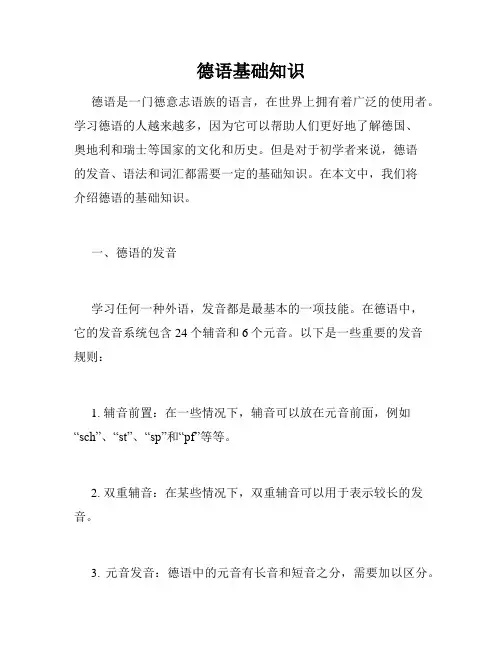 德语基础知识

德语是一门德意志语族的语言，在世界上拥有着广泛的使用者。学习德语的人越来越多，因为它可以帮助人们更好地了解德国、奥地利和瑞士等国家的文化和历史。但是对于初学者来说，德语的发音、语法和词汇都需要一定的基础知识。在本文中，我们将介绍德语的基础知识。

一、德语的发音

学习任何一种外语，发音都是最基本的一项技能。在德语中，它的发音系统包含 24 个辅音和 6 个元音。以下是一些重要的发音规则：

1. 辅音前置：在一些情况下，辅音可以放在元音前面，例如“sch”、“st”、“sp”和“pf”等等。

2. 双重辅音：在某些情况下，双重辅音可以用于表示较长的发音。

3. 元音发音：德语中的元音有长音和短音之分，需要加以区分。